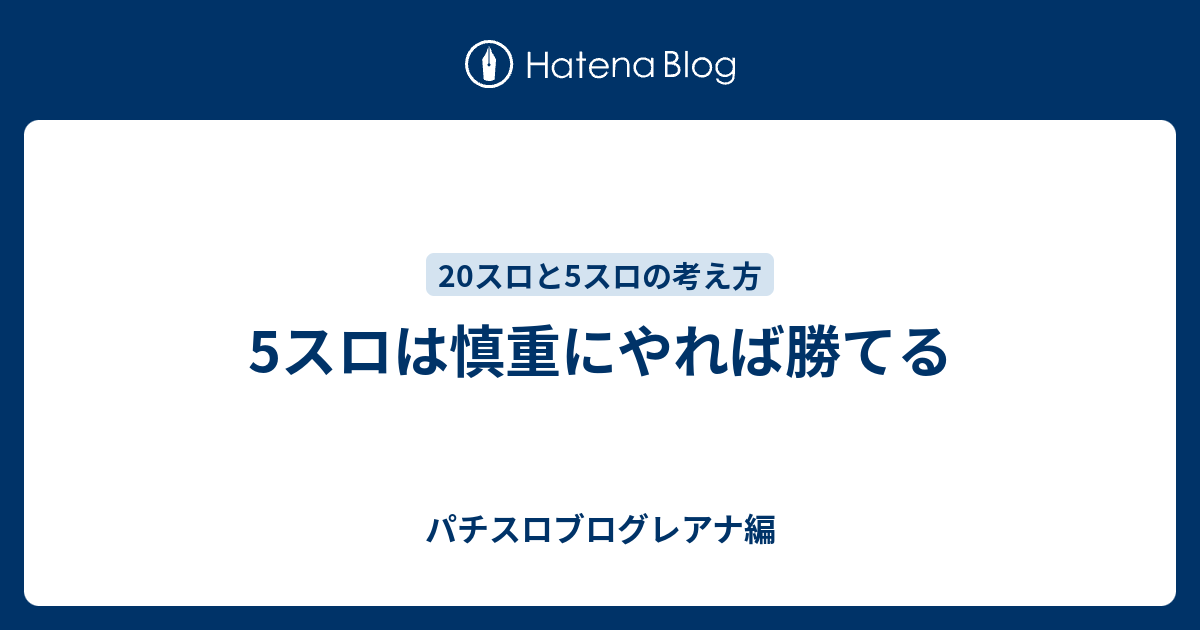 Hatena Blog

20スロと5スロの考え方

5スロは慎重にやれば勝てる

パチスロブログレアナ編